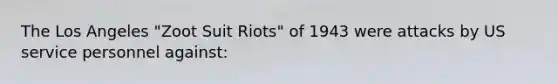 The Los Angeles "Zoot Suit Riots" of 1943 were attacks by US service personnel against: